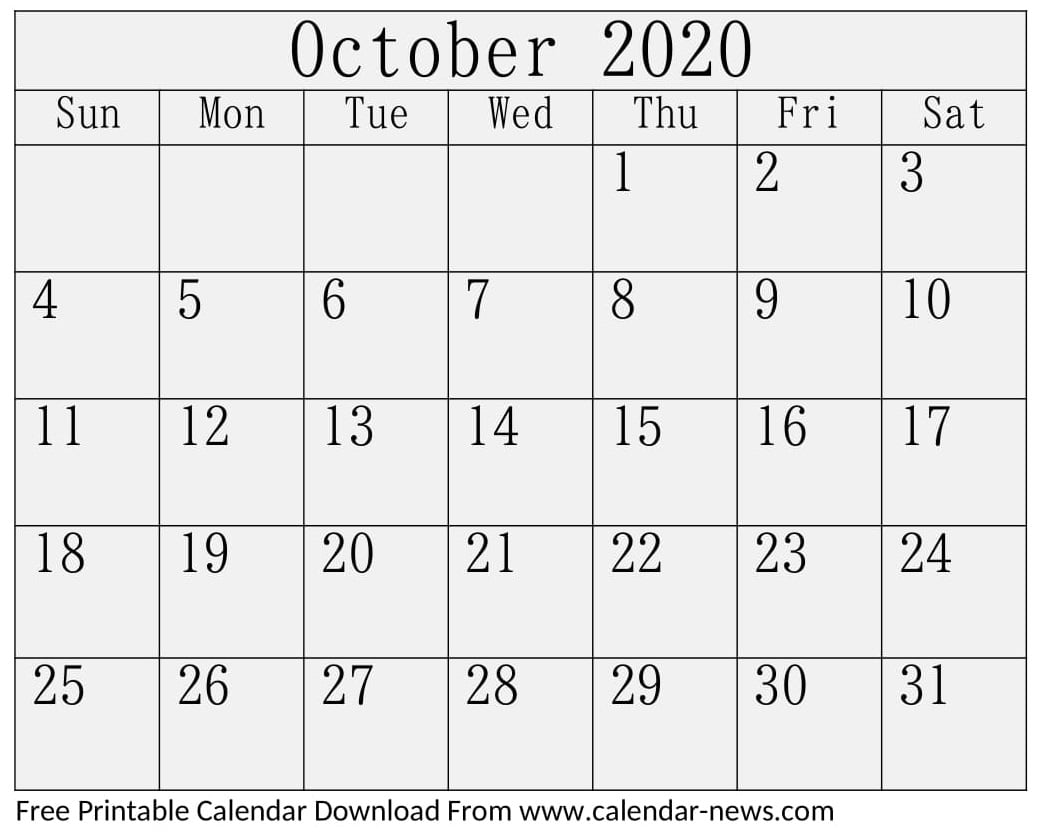 October 2020

| Sun | Mon | Tue | Wed | Thu | Fri | Sat |
|---|---|---|---|---|---|---|
|  |  |  |  | 1 | 2 | 3 |
| 4 | 5 | 6 | 7 | 8 | 9 | 10 |
| 11 | 12 | 13 | 14 | 15 | 16 | 17 |
| 18 | 19 | 20 | 21 | 22 | 23 | 24 |
| 25 | 26 | 27 | 28 | 29 | 30 | 31 |

Free Printable Calendar Download From www.calendar-news.com